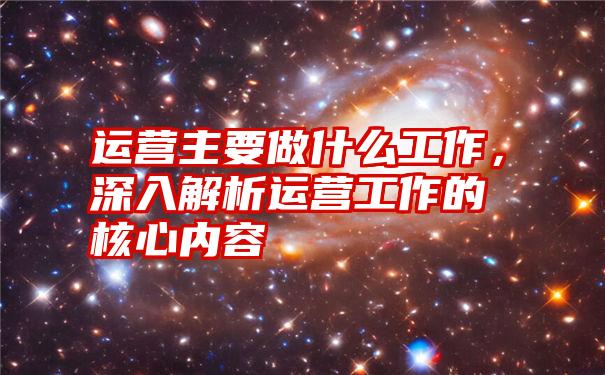 运营主要做什么工作，深入解析运营工作的核心内容